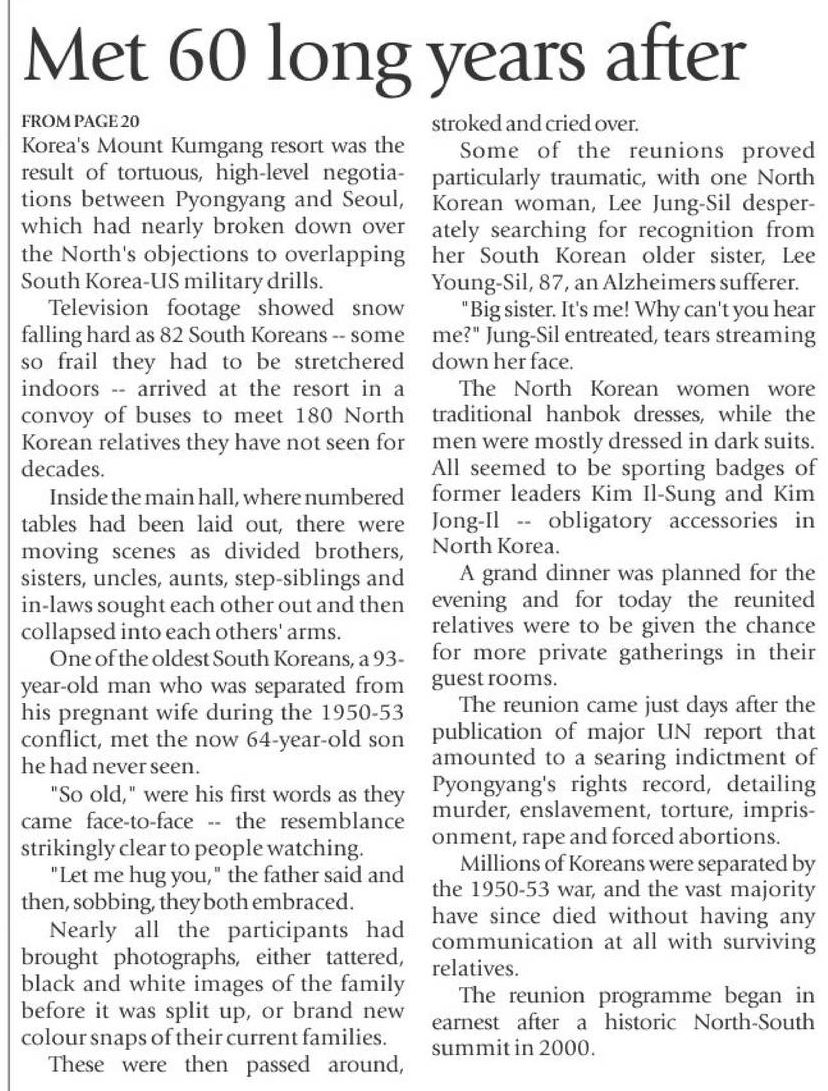 Met 60 long years after

FROM PAGE 20
Korea's Mount Kumgang resort was the result of tortuous, high-level negotiations between Pyongyang and Seoul, which had nearly broken down over the North's objections to overlapping South Korea-US military drills.

Television footage showed snow falling hard as 82 South Koreans -- some so frail they had to be stretchered indoors -- arrived at the resort in a convoy of buses to meet 180 North Korean relatives they have not seen for decades.

Inside the main hall, where numbered tables had been laid out, there were moving scenes as divided brothers, sisters, uncles, aunts, step-siblings and in-laws sought each other out and then collapsed into each others' arms.

One of the oldest South Koreans, a 93-year-old man who was separated from his pregnant wife during the 1950-53 conflict, met the now 64-year-old son he had never seen.

"So old," were his first words as they came face-to-face -- the resemblance strikingly clear to people watching.

"Let me hug you," the father said and then, sobbing, they both embraced.

Nearly all the participants had brought photographs, either tattered, black and white images of the family before it was split up, or brand new colour snaps of their current families.

These were then passed around, stroked and cried over.

Some of the reunions proved particularly traumatic, with one North Korean woman, Lee Jung-Sil desperately searching for recognition from her South Korean older sister, Lee Young-Sil, 87, an Alzheimers sufferer.

"Big sister. It's me! Why can't you hear me?" Jung-Sil entreated, tears streaming down her face.

The North Korean women wore traditional hanbok dresses, while the men were mostly dressed in dark suits. All seemed to be sporting badges of former leaders Kim Il-Sung and Kim Jong-Il -- obligatory accessories in North Korea.

A grand dinner was planned for the evening and for today the reunited relatives were to be given the chance for more private gatherings in their guest rooms.

The reunion came just days after the publication of major UN report that amounted to a searing indictment of Pyongyang's rights record, detailing murder, enslavement, torture, imprisonment, rape and forced abortions.

Millions of Koreans were separated by the 1950-53 war, and the vast majority have since died without having any communication at all with surviving relatives.

The reunion programme began in earnest after a historic North-South summit in 2000.